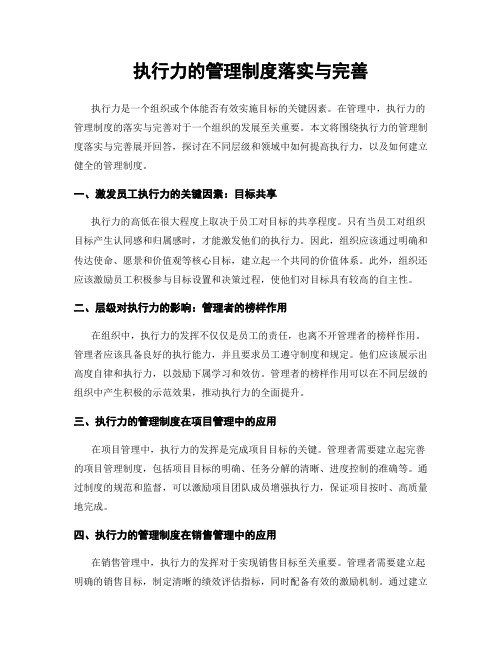 执行力的管理制度落实与完善

执行力是一个组织或个体能否有效实施目标的关键因素。在管理中，执行力的管理制度的落实与完善对于一个组织的发展至关重要。本文将围绕执行力的管理制度落实与完善展开回答，探讨在不同层级和领域中如何提高执行力，以及如何建立健全的管理制度。

一、激发员工执行力的关键因素：目标共享

执行力的高低在很大程度上取决于员工对目标的共享程度。只有当员工对组织目标产生认同感和归属感时，才能激发他们的执行力。因此，组织应该通过明确和传达使命、愿景和价值观等核心目标，建立起一个共同的价值体系。此外，组织还应该激励员工积极参与目标设置和决策过程，使他们对目标具有较高的自主性。

二、层级对执行力的影响：管理者的榜样作用

在组织中，执行力的发挥不仅仅是员工的责任，也离不开管理者的榜样作用。管理者应该具备良好的执行能力，并且要求员工遵守制度和规定。他们应该展示出高度自律和执行力，以鼓励下属学习和效仿。管理者的榜样作用可以在不同层级的组织中产生积极的示范效果，推动执行力的全面提升。

三、执行力的管理制度在项目管理中的应用

在项目管理中，执行力的发挥是完成项目目标的关键。管理者需要建立起完善的项目管理制度，包括项目目标的明确、任务分解的清晰、进度控制的准确等。通过制度的规范和监督，可以激励项目团队成员增强执行力，保证项目按时、高质量地完成。

四、执行力的管理制度在销售管理中的应用

在销售管理中，执行力的发挥对于实现销售目标至关重要。管理者需要建立起明确的销售目标，制定清晰的绩效评估指标，同时配备有效的激励机制。通过建立